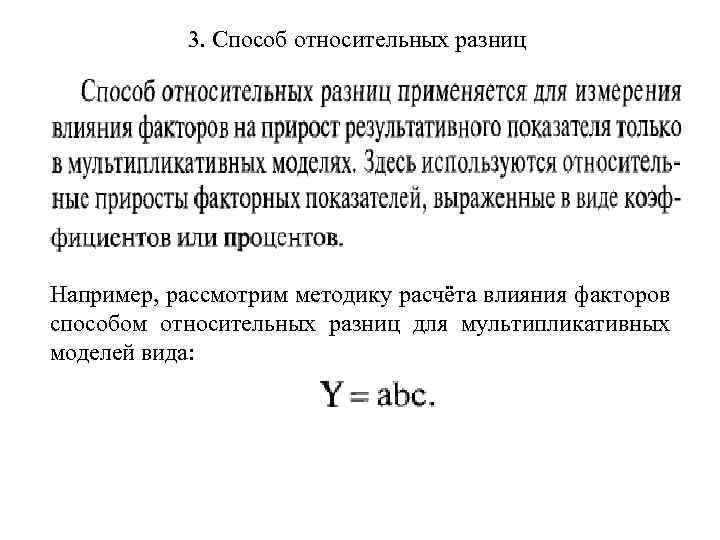 3. Способ относительных разниц

Способ относительных разниц применяется для измерения влияния факторов на прирост результативного показателя только в мультипликативных моделях. Здесь используются относительные приросты факторных показателей, выраженные в виде коэффициентов или процентов.

Например, рассмотрим методику расчёта влияния факторов способом относительных разниц для мультипликативных моделей вида:

$Y = abc.$